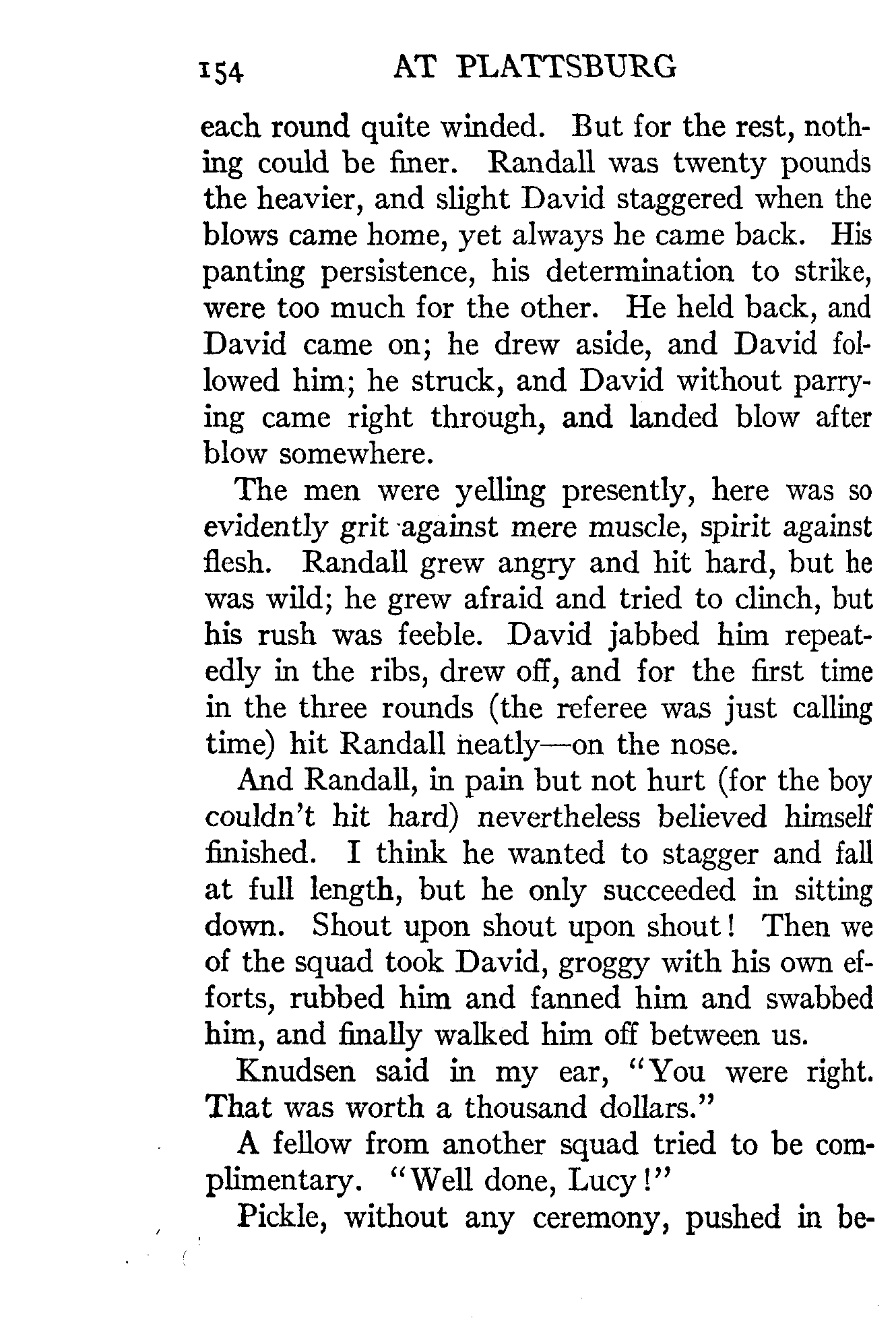 154 AT PLATTSBURG

each round quite winded. But for the rest, nothing could be finer. Randall was twenty pounds the heavier, and slight David staggered when the blows came home, yet always he came back. His panting persistence, his determination to strike, were too much for the other. He held back, and David came on; he drew aside, and David followed him; he struck, and David without parrying came right through, and landed blow after blow somewhere.

The men were yelling presently, here was so evidently grit against mere muscle, spirit against flesh. Randall grew angry and hit hard, but he was wild; he grew afraid and tried to clinch, but his rush was feeble. David jabbed him repeatedly in the ribs, drew off, and for the first time in the three rounds (the referee was just calling time) hit Randall neatly—on the nose.

And Randall, in pain but not hurt (for the boy couldn't hit hard) nevertheless believed himself finished. I think he wanted to stagger and fall at full length, but he only succeeded in sitting down. Shout upon shout upon shout! Then we of the squad took David, groggy with his own efforts, rubbed him and fanned him and swabbed him, and finally walked him off between us.

Knudsen said in my ear, "You were right. That was worth a thousand dollars."

A fellow from another squad tried to be complimentary. "Well done, Lucy!"

Pickle, without any ceremony, pushed in be-